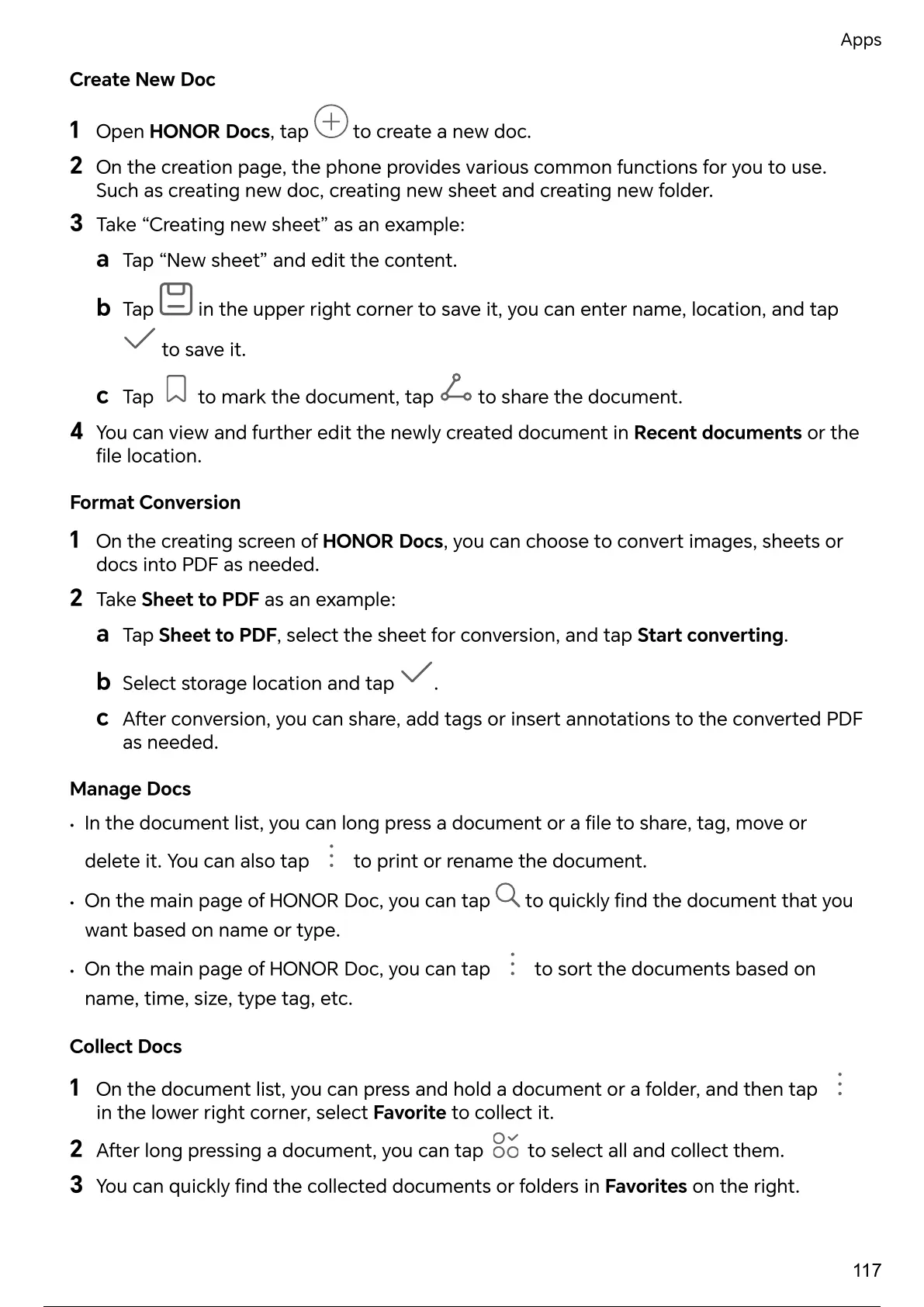 Apps

Create New Doc

1 Open HONOR Docs, tap to create a new doc.

2 On the creation page, the phone provides various common functions for you to use. Such as creating new doc, creating new sheet and creating new folder.

3 Take “Creating new sheet” as an example:

a Tap “New sheet” and edit the content.

b Tap in the upper right corner to save it, you can enter name, location, and tap to save it.

c Tap to mark the document, tap to share the document.

4 You can view and further edit the newly created document in Recent documents or the file location.

Format Conversion

1 On the creating screen of HONOR Docs, you can choose to convert images, sheets or docs into PDF as needed.

2 Take Sheet to PDF as an example:

a Tap Sheet to PDF, select the sheet for conversion, and tap Start converting.

b Select storage location and tap .

c After conversion, you can share, add tags or insert annotations to the converted PDF as needed.

Manage Docs

• In the document list, you can long press a document or a file to share, tag, move or delete it. You can also tap to print or rename the document.

• On the main page of HONOR Doc, you can tap to quickly find the document that you want based on name or type.

• On the main page of HONOR Doc, you can tap to sort the documents based on name, time, size, type tag, etc.

Collect Docs

1 On the document list, you can press and hold a document or a folder, and then tap in the lower right corner, select Favorite to collect it.

2 After long pressing a document, you can tap to select all and collect them.

3 You can quickly find the collected documents or folders in Favorites on the right.

117